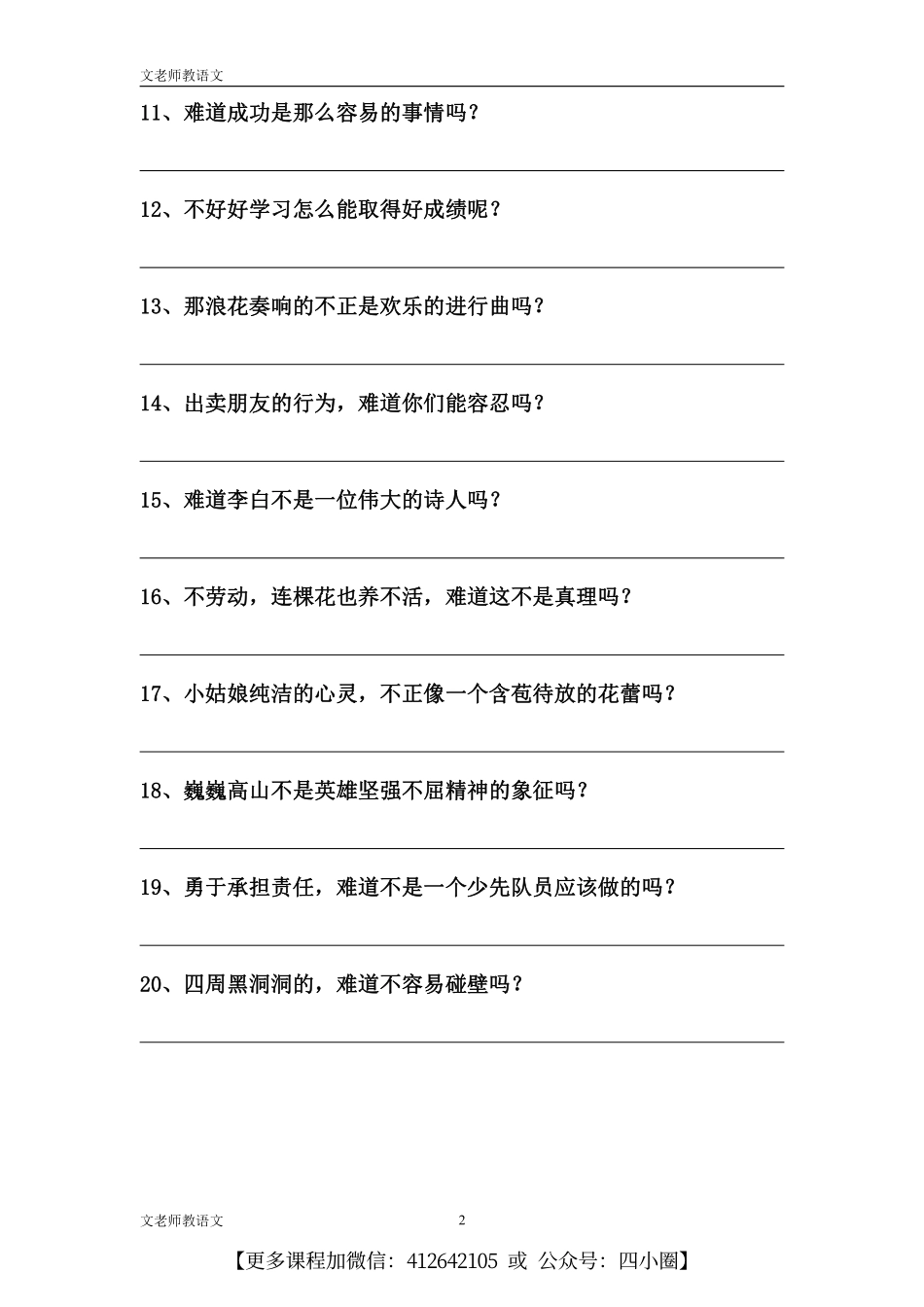 文老师教语文

11、难道成功是那么容易的事情吗？

12、不好好学习怎么能取得好成绩呢？

13、那浪花奏响的不正是欢乐的进行曲吗？

14、出卖朋友的行为，难道你们能容忍吗？

15、难道李白不是一位伟大的诗人吗？

16、不劳动，连棵花也养不活，难道这不是真理吗？

17、小姑娘纯洁的心灵，不正像一个含苞待放的花蕾吗？

18、巍巍高山不是英雄坚强不屈精神的象征吗？

19、勇于承担责任，难道不是一个少先队员应该做的吗？

20、四周黑洞洞的，难道不容易碰壁吗？

文老师教语文 2

【更多课程加微信：412642105 或 公众号：四小圈】